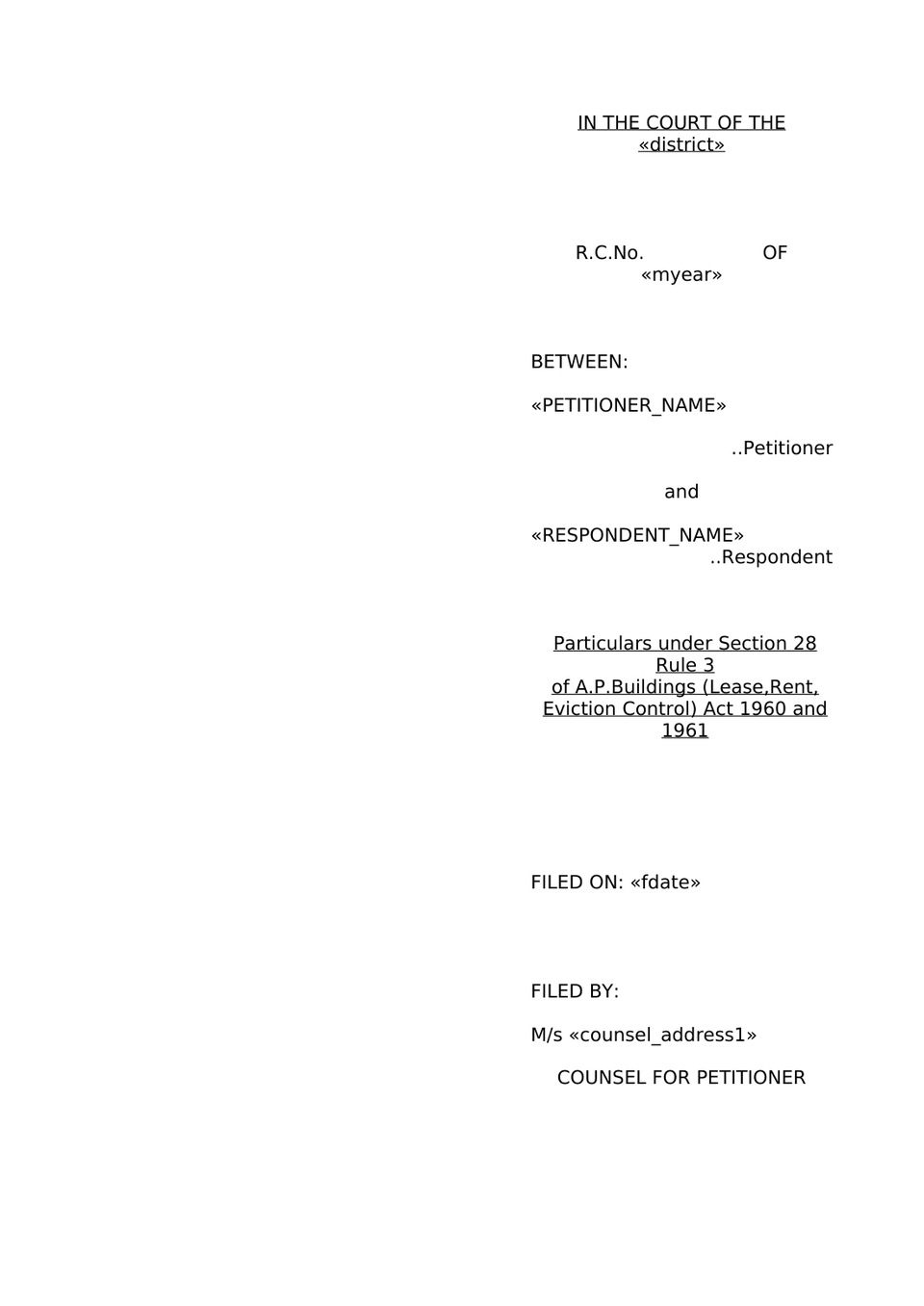 IN THE COURT OF THE «district»

R.C.No. OF «myear»

BETWEEN:

«PETITIONER_NAME»

..Petitioner

and

«RESPONDENT_NAME»
..Respondent

Particulars under Section 28 Rule 3
of A.P.Buildings (Lease,Rent, Eviction Control) Act 1960 and 1961

FILED ON: «fdate»

FILED BY:

M/s «counsel_address1»

COUNSEL FOR PETITIONER